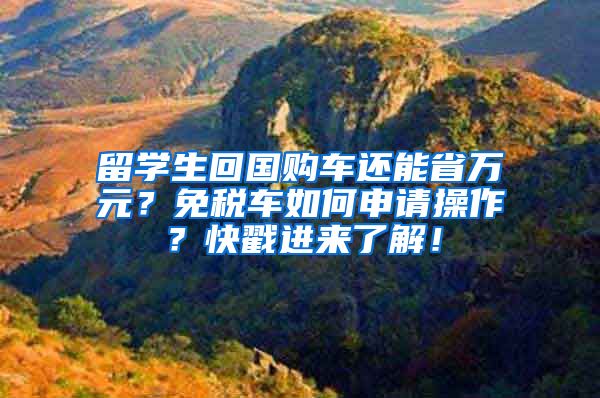 留学生回国购车还能省万元？免税车如何申请操作？快戳进来了解！